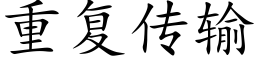 重复传输